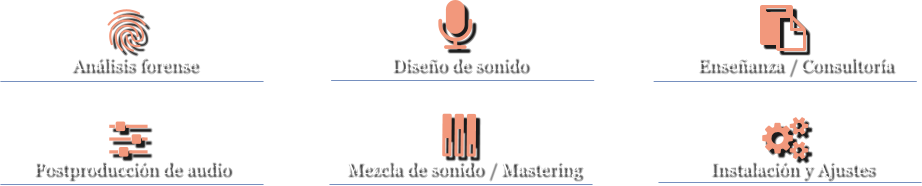 Análisis forense

Diseño de sonido

Enseñanza / Consultoría

Postproducción de audio

Mezcla de sonido / Mastering

Instalación y Ajustes